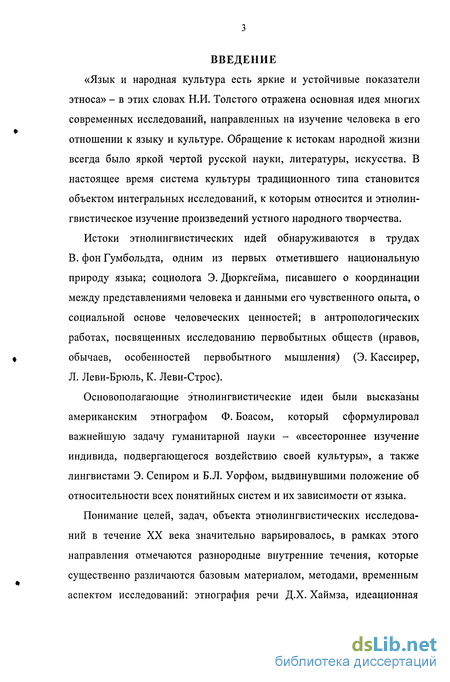 3

ВВЕДЕНИЕ

«Язык и народная культура есть яркие и устойчивые показатели этноса» – в этих словах Н.И. Толстого отражена основная идея многих современных исследований, направленных на изучение человека в его отношении к языку и культуре. Обращение к истокам народной жизни всегда было яркой чертой русской науки, литературы, искусства. В настоящее время система культуры традиционного типа становится объектом интегральных исследований, к которым относится и этнолингвистическое изучение произведений устного народного творчества.

Истоки этнолингвистических идей обнаруживаются в трудах В. фон Гумбольдта, одним из первых отметившего национальную природу языка; социолога Э. Дюркгейма, писавшего о координации между представлениями человека и данными его чувственного опыта, о социальной основе человеческих ценностей; в антропологических работах, посвященных исследованию первобытных обществ (нравов, обычаев, особенностей первобытного мышления) (Э. Кассирер, Л. Леви-Брюль, К. Леви-Строс).

Основополагающие этнолингвистические идеи были высказаны американским этнографом Ф. Боасом, который сформулировал важнейшую задачу гуманитарной науки – «всестороннее изучение индивида, подвергающегося воздействию своей культуры», а также лингвистами Э. Сепиром и Б.Л. Уорфом, выдвинувшими положение об относительности всех понятийных систем и их зависимости от языка.

Понимание целей, задач, объекта этнолингвистических исследований в течение XX века значительно варьировалось, в рамках этого направления отмечаются разнородные внутренние течения, которые существенно различаются базовым материалом, методами, временным аспектом исследований: этнография речи Д.Х. Хаймза, идеационная

dsLib.net
библиотека диссертаций